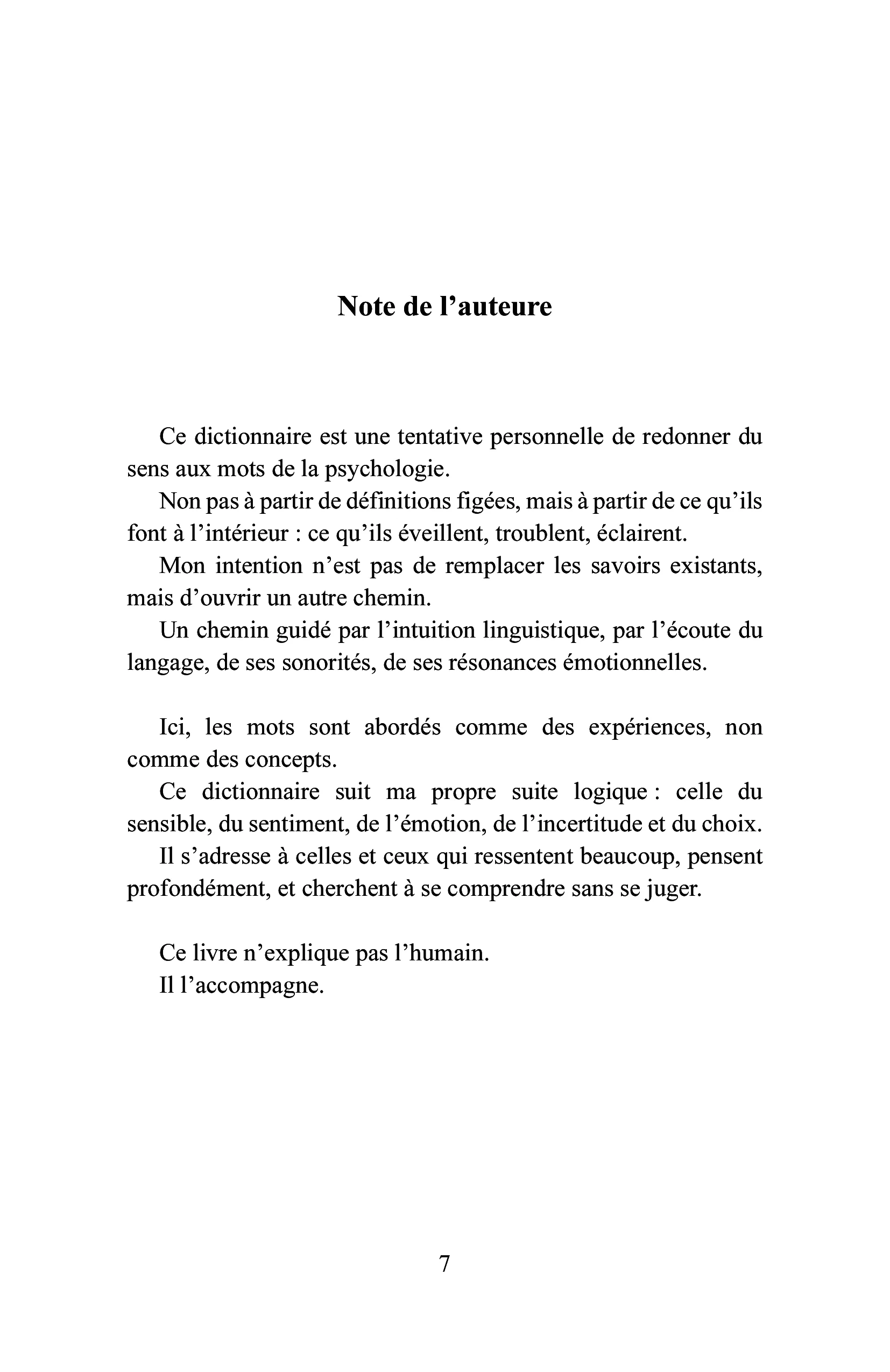 Note de l'auteure

Ce dictionnaire est une tentative personnelle de redonner du sens aux mots de la psychologie.

Non pas à partir de définitions figées, mais à partir de ce qu'ils font à l'intérieur : ce qu'ils éveillent, troublent, éclairent.

Mon intention n'est pas de remplacer les savoirs existants, mais d'ouvrir un autre chemin.

Un chemin guidé par l'intuition linguistique, par l'écoute du langage, de ses sonorités, de ses résonances émotionnelles.

Ici, les mots sont abordés comme des expériences, non comme des concepts.

Ce dictionnaire suit ma propre suite logique : celle du sensible, du sentiment, de l'émotion, de l'incertitude et du choix.

Il s'adresse à celles et ceux qui ressentent beaucoup, pensent profondément, et cherchent à se comprendre sans se juger.

Ce livre n'explique pas l'humain.

Il l'accompagne.

7